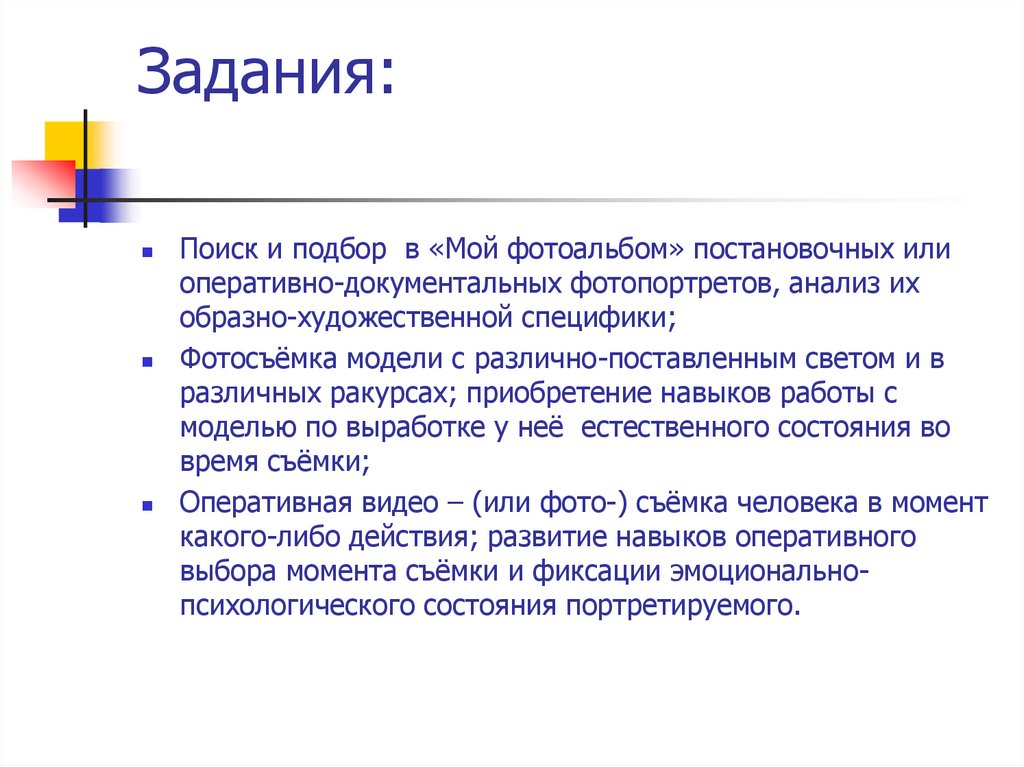 Задания:

- Поиск и подбор  в «Мой фотоальбом» постановочных или оперативно-документальных фотопортретов, анализ их образно-художественной специфики;
- Фотосъёмка модели с различно-поставленным светом и в различных ракурсах; приобретение навыков работы с моделью по выработке у неё  естественного состояния во время съёмки;
- Оперативная видео – (или фото-) съёмка человека в момент какого-либо действия; развитие навыков оперативного выбора момента съёмки и фиксации эмоционально-психологического состояния портретируемого.